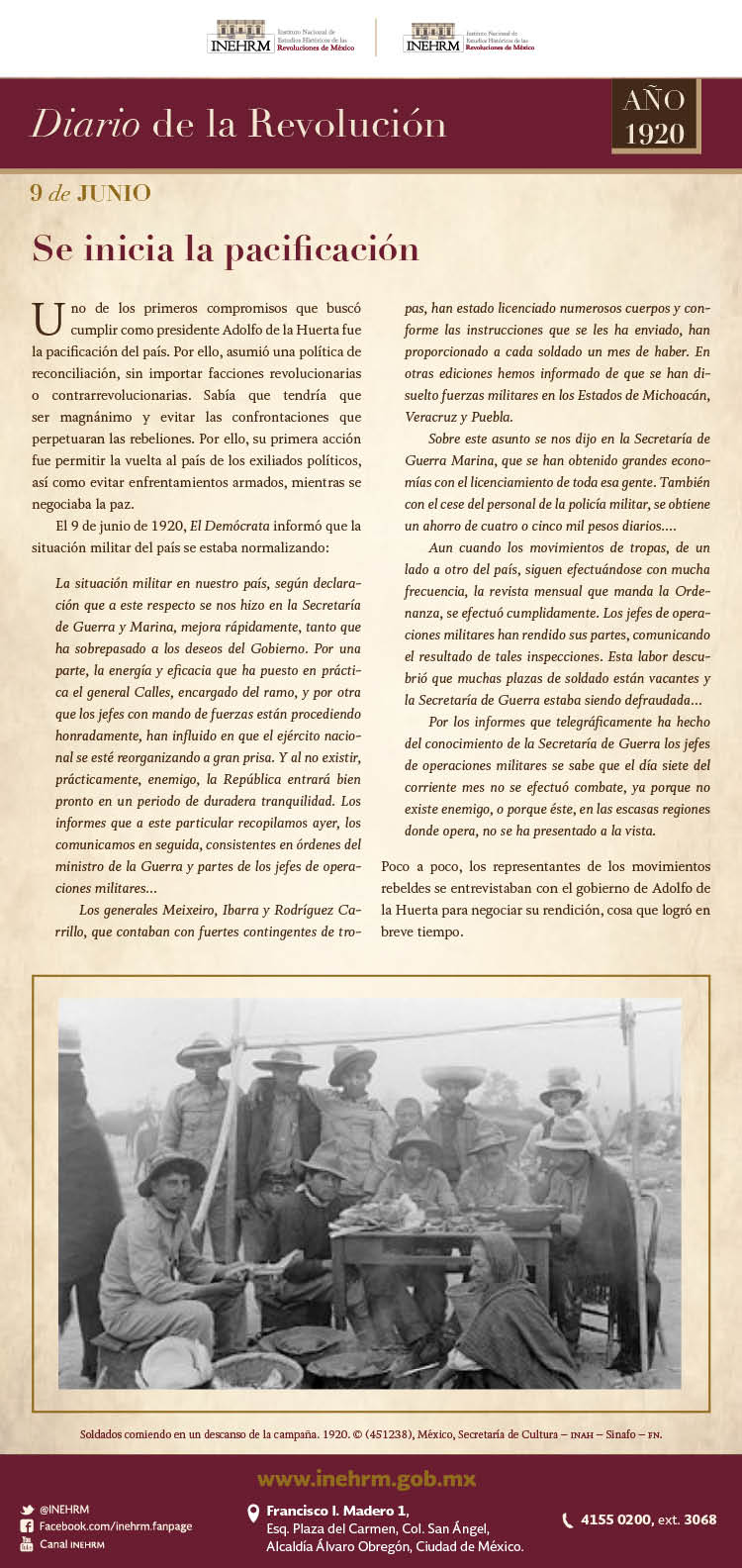 INEHRM Instituto Nacional de Estudios Históricos de las Revoluciones de México

INEHRM Instituto Nacional de Estudios Históricos de las Revoluciones de México

Diario de la Revolución

AÑO 1920

9 de JUNIO

Se inicia la pacificación

Uno de los primeros compromisos que buscó cumplir como presidente Adolfo de la Huerta fue la pacificación del país. Por ello, asumió una política de reconciliación, sin importar facciones revolucionarias o contrarrevolucionarias. Sabía que tendría que ser magnánimo y evitar las confrontaciones que perpetuaran las rebeliones. Por ello, su primera acción fue permitir la vuelta al país de los exiliados políticos, así como evitar enfrentamientos armados, mientras se negociaba la paz.

El 9 de junio de 1920, El Demócrata informó que la situación militar del país se estaba normalizando:

La situación militar en nuestro país, según declaración que a este respecto se nos hizo en la Secretaría de Guerra y Marina, mejora rápidamente, tanto que ha sobrepasado a los deseos del Gobierno. Por una parte, la energía y eficacia que ha puesto en práctica el general Calles, encargado del ramo, y por otra que los jefes con mando de fuerzas están procediendo honradamente, han influido en que el ejército nacional se esté reorganizando a gran prisa. Y al no existir, prácticamente, enemigo, la República entrará bien pronto en un periodo de duradera tranquilidad. Los informes que a este particular recopilamos ayer, los comunicamos en seguida, consistentes en órdenes del ministro de la Guerra y partes de los jefes de operaciones militares...

Los generales Meixeiro, Ibarra y Rodríguez Carrillo, que contaban con fuertes contingentes de tropas, han estado licenciado numerosos cuerpos y conforme las instrucciones que se les ha enviado, han proporcionado a cada soldado un mes de haber. En otras ediciones hemos informado de que se han disuelto fuerzas militares en los Estados de Michoacán, Veracruz y Puebla.

Sobre este asunto se nos dijo en la Secretaría de Guerra Marina, que se han obtenido grandes economías con el licenciamiento de toda esa gente. También con el cese del personal de la policía militar, se obtiene un ahorro de cuatro o cinco mil pesos diarios....

Aun cuando los movimientos de tropas, de un lado a otro del país, siguen efectuándose con mucha frecuencia, la revista mensual que manda la Ordenanza, se efectuó cumplidamente. Los jefes de operaciones militares han rendido sus partes, comunicando el resultado de tales inspecciones. Esta labor descubrió que muchas plazas de soldado están vacantes y la Secretaría de Guerra estaba siendo defraudada...

Por los informes que telegráficamente ha hecho del conocimiento de la Secretaría de Guerra los jefes de operaciones militares se sabe que el día siete del corriente mes no se efectuó combate, ya porque no existe enemigo, o porque éste, en las escasas regiones donde opera, no se ha presentado a la vista.

Poco a poco, los representantes de los movimientos rebeldes se entrevistaban con el gobierno de Adolfo de la Huerta para negociar su rendición, cosa que logró en breve tiempo.

Soldados comiendo en un descanso de la campaña. 1920. © (451238), México, Secretaría de Cultura – INAH – Sinafo – FN.

www.inehrm.gob.mx

@INEHRM
Facebook.com/inehrm.fanpage
Canal INEHRM

Francisco I. Madero 1, Esq. Plaza del Carmen, Col. San Ángel, Alcaldía Álvaro Obregón, Ciudad de México.

4155 0200, ext. 3068